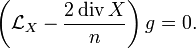 $\left(\mathcal{L}_X - \frac{2 \operatorname{div} X}{n}\right) g = 0.$